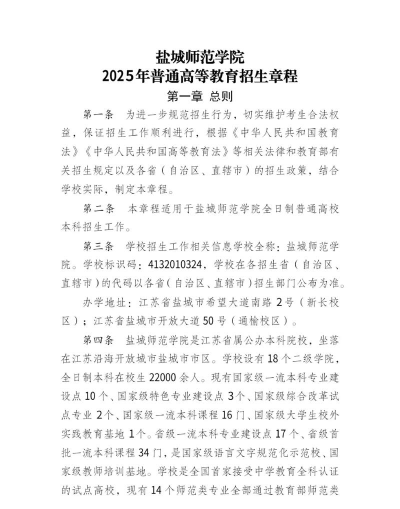 盐城师范学院
2025年普通高等教育招生章程
第一章 总则

第一条 为进一步规范招生行为，切实维护考生合法权益，保证招生工作顺利进行，根据《中华人民共和国教育法》《中华人民共和国高等教育法》等相关法律和教育部有关招生规定以及各省（自治区、直辖市）的招生政策，结合学校实际，制定本章程。

第二条 本章程适用于盐城师范学院全日制普通高校本科招生工作。

第三条 学校招生工作相关信息学校全称：盐城师范学院。学校标识码：4132010324，学校在各招生省（自治区、直辖市）的代码以各省（自治区、直辖市）招生部门公布为准。

办学地址：江苏省盐城市希望大道南路2号（新长校区）；江苏省盐城市开放大道50号（通榆校区）。

第四条 盐城师范学院是江苏省属公办本科院校，坐落在江苏沿海开放城市盐城市市区。学校设有18个二级学院，全日制本科在校生22000余人。现有国家级一流本科专业建设点10个、国家级特色专业建设点3个、国家级综合改革试点专业2个、国家级一流本科课程16门、国家级大学生校外实践教育基地1个。省级一流本科专业建设点17个、省级首批一流本科课程34门，是国家级语言文字规范化示范校、国家级教师培训基地。学校是全国首家接受中学教育全科认证的试点高校，现有14个师范类专业全部通过教育部师范类